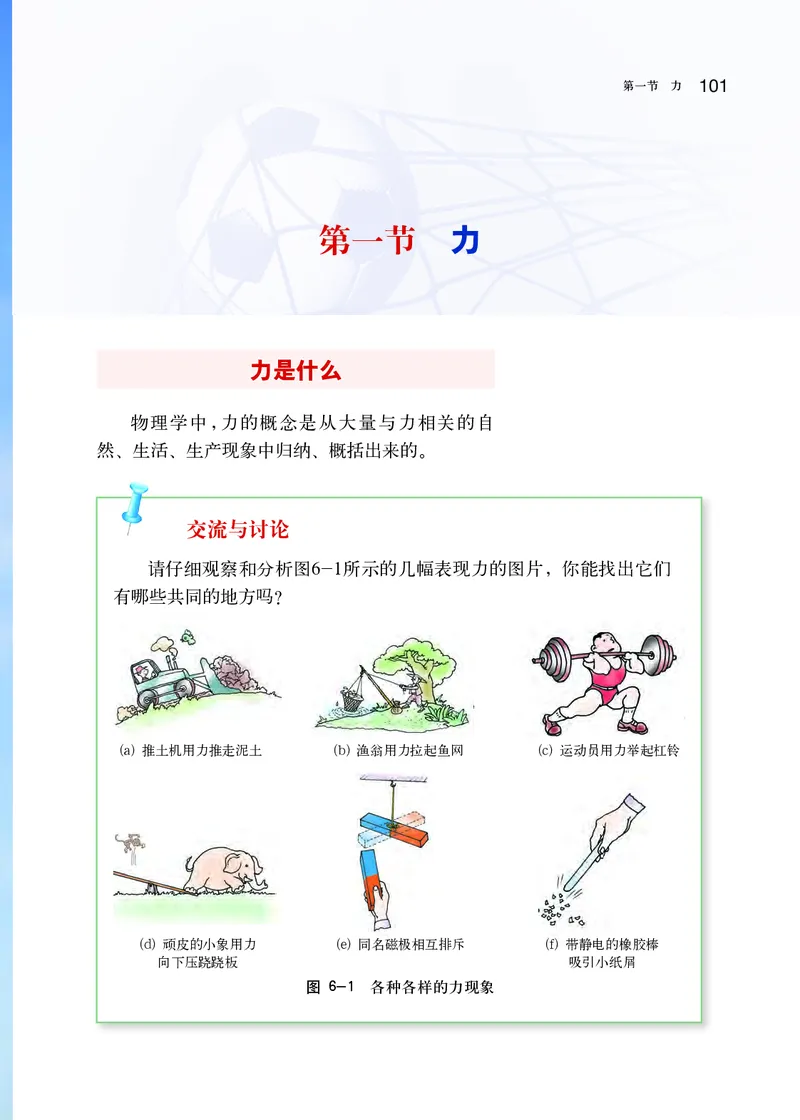 第一节　力　101

第一节　力

力是什么

物理学中，力的概念是从大量与力相关的自然、生活、生产现象中归纳、概括出来的。

交流与讨论

请仔细观察和分析图6-1所示的几幅表现力的图片，你能找出它们有哪些共同的地方吗？

(a) 推土机用力推走泥土

(b) 渔翁用力拉起鱼网

(c) 运动员用力举起杠铃

(d) 顽皮的小象用力向下压跷跷板

(e) 同名磁极相互排斥

(f) 带静电的橡胶棒吸引小纸屑

图 6-1　各种各样的力现象